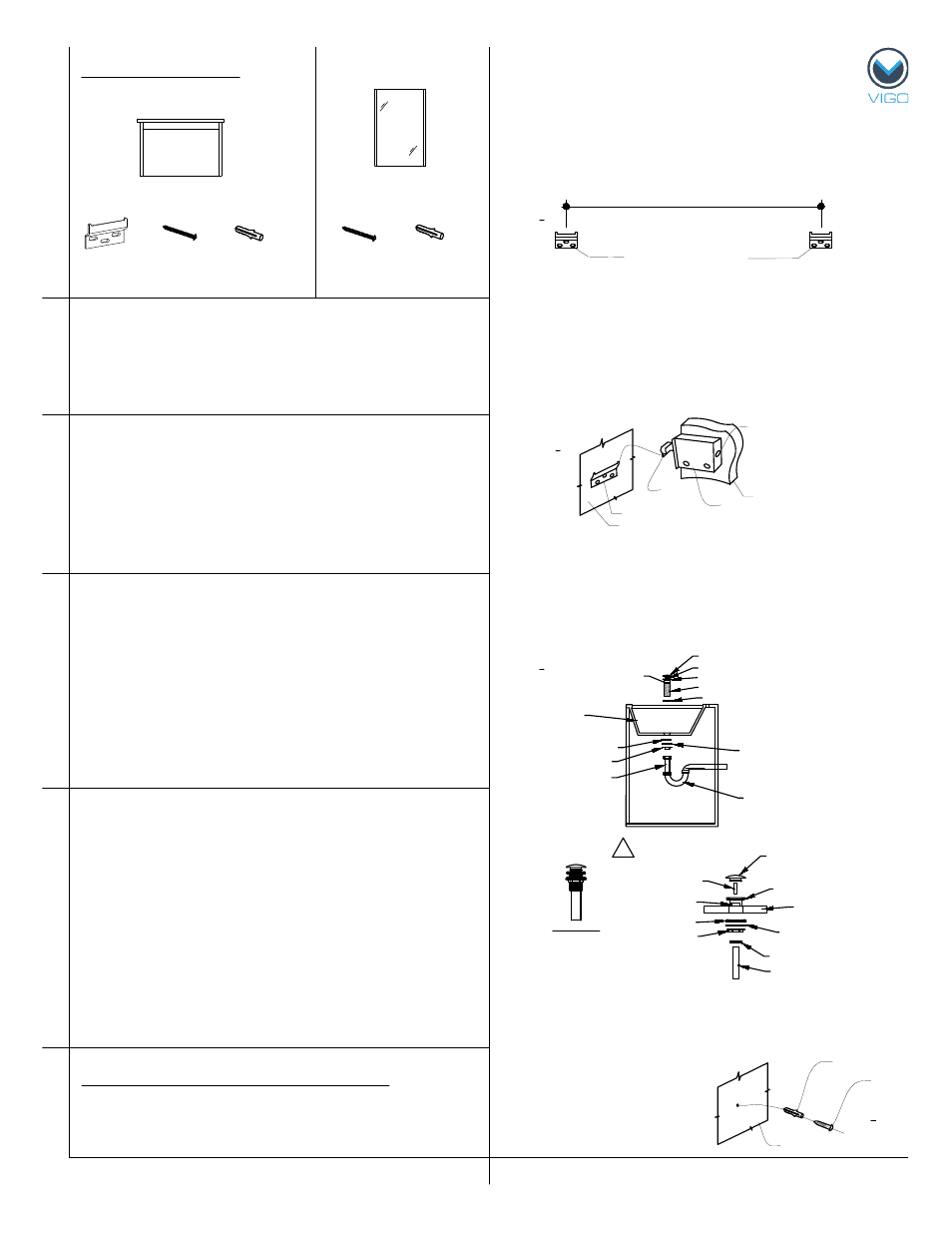 VIGO